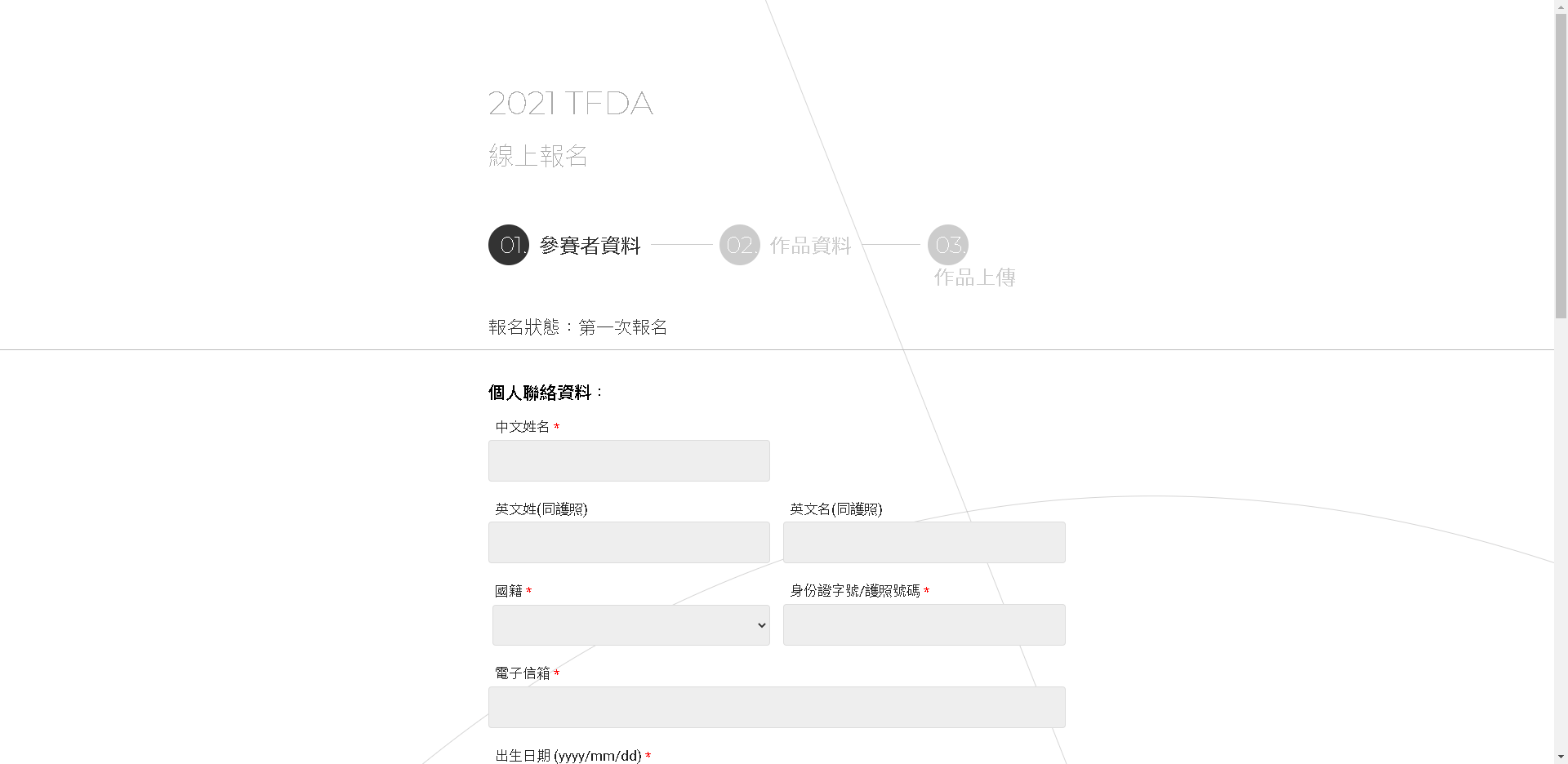 2021 TFDA

線上報名

01. 參賽者資料 02. 作品資料 03. 作品上傳

報名狀態：第一次報名

個人聯絡資料：

中文姓名 *

英文姓(同護照)

英文名(同護照)

國籍 *

身份證字號/護照號碼 *

電子信箱 *

出生日期 (yyyy/mm/dd) *